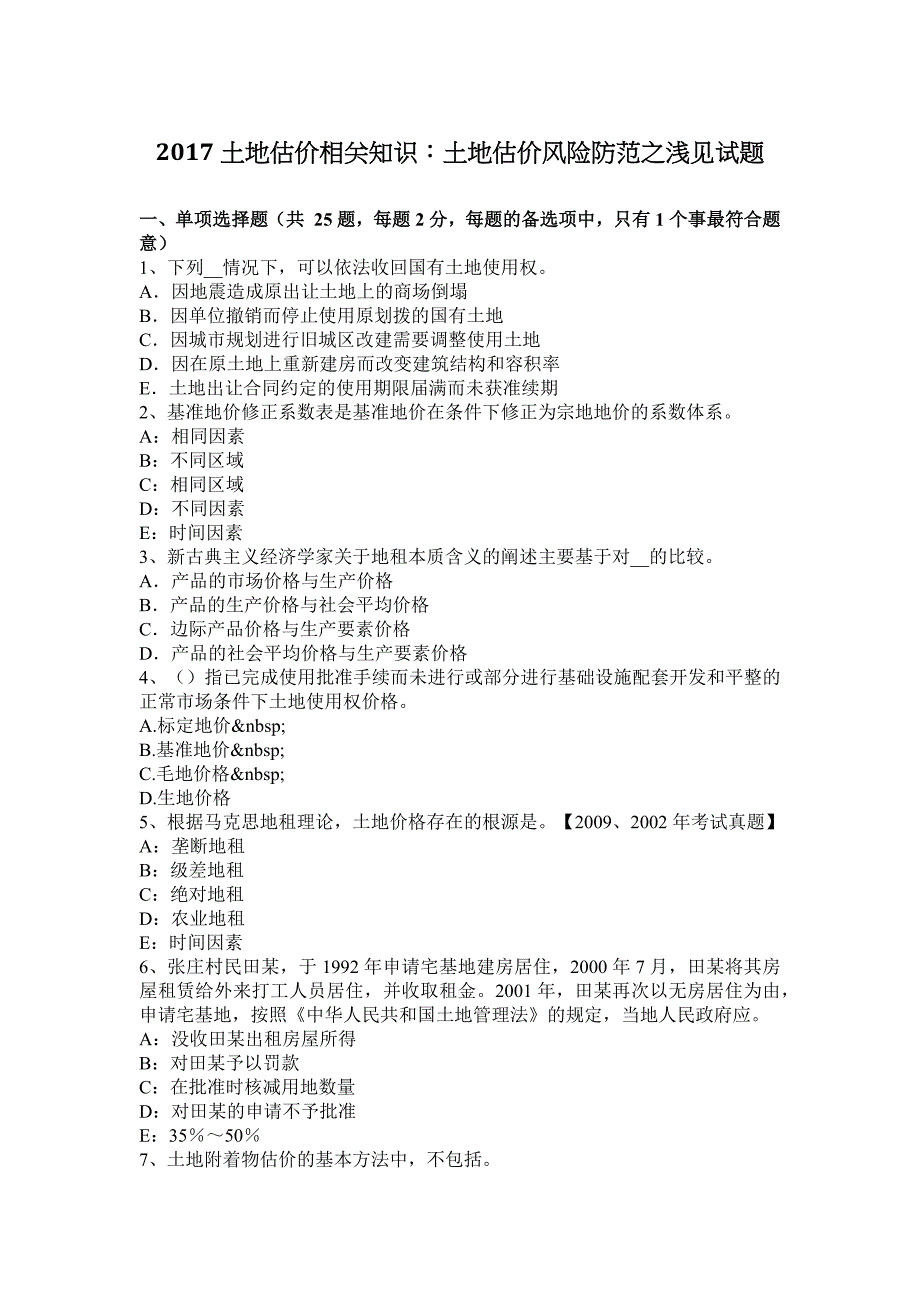 2017 土地估价相关知识：土地估价风险防范之浅见试题

一、单项选择题（共 25 题，每题 2 分，每题的备选项中，只有 1 个事最符合题意）
1、下列__情况下，可以依法收回国有土地使用权。
A．因地震造成原出让土地上的商场倒塌
B．因单位撤销而停止使用原划拨的国有土地
C．因城市规划进行旧城区改建需要调整使用土地
D．因在原土地上重新建房而改变建筑结构和容积率
E．土地出让合同约定的使用期限届满而未获准续期
2、基准地价修正系数表是基准地价在条件下修正为宗地地价的系数体系。
A：相同因素
B：不同区域
C：相同区域
D：不同因素
E：时间因素
3、新古典主义经济学家关于地租本质含义的阐述主要基于对__的比较。
A．产品的市场价格与生产价格
B．产品的生产价格与社会平均价格
C．边际产品价格与生产要素价格
D．产品的社会平均价格与生产要素价格
4、（）指已完成使用批准手续而未进行或部分进行基础设施配套开发和平整的正常市场条件下土地使用权价格。
A.标定地价&nbsp;
B.基准地价&nbsp;
C.毛地价格&nbsp;
D.生地价格
5、根据马克思地租理论，土地价格存在的根源是。【2009、2002 年考试真题】
A：垄断地租
B：级差地租
C：绝对地租
D：农业地租
E：时间因素
6、张庄村民田某，于 1992 年申请宅基地建房居住，2000 年 7 月，田某将其房屋租赁给外来打工人员居住，并收取租金。2001 年，田某再次以无房居住为由，申请宅基地，按照《中华人民共和国土地管理法》的规定，当地人民政府应。
A：没收田某出租房屋所得
B：对田某予以罚款
C：在批准时核减用地数量
D：对田某的申请不予批准
E：35％～50％
7、土地附着物估价的基本方法中，不包括。